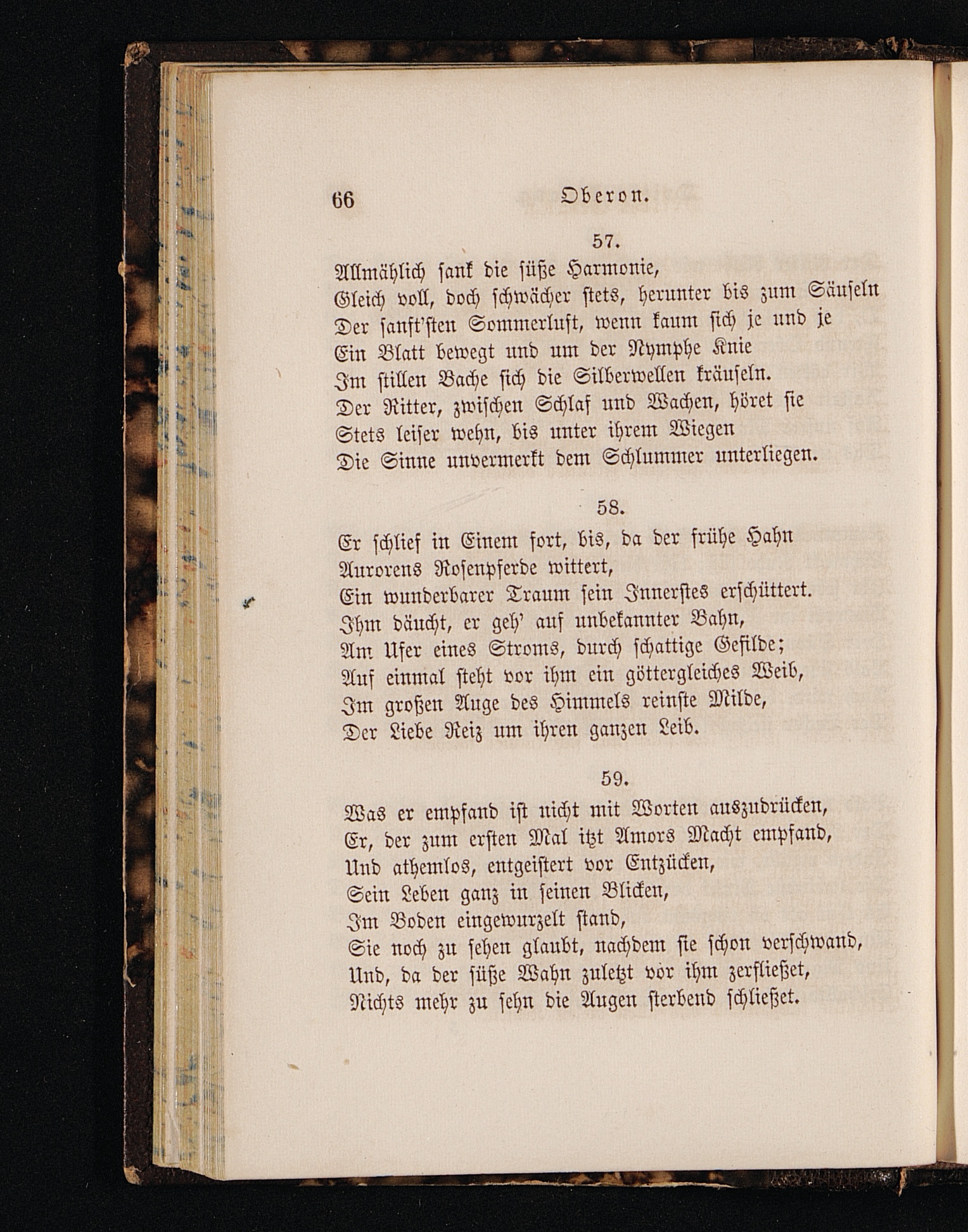 66 Oberon.

57.

Allmählich sank die süße Harmonie,
Gleich voll, doch schwächer stets, herunter bis zum Säuseln
Der sanft'sten Sommerluft, wenn kaum sich je und je
Ein Blatt bewegt und um der Nymphe Knie
Im stillen Bache sich die Silberwellen kräuseln.
Der Ritter, zwischen Schlaf und Wachen, höret sie
Stets leiser wehn, bis unter ihrem Wiegen
Die Sinne unvermerkt dem Schlummer unterliegen.

58.

Er schlief in Einem fort, bis, da der frühe Hahn
Aurorens Rosenpferde wittert,
Ein wunderbarer Traum sein Innerstes erschüttert.
Ihm däucht, er geh' auf unbekannter Bahn,
Am Ufer eines Stroms, durch schattige Gefilde;
Auf einmal steht vor ihm ein göttergleiches Weib,
Im großen Auge des Himmels reinste Milde,
Der Liebe Reiz um ihren ganzen Leib.

59.

Was er empfand ist nicht mit Worten auszudrücken,
Er, der zum ersten Mal itzt Amors Macht empfand,
Und athemlos, entgeistert vor Entzücken,
Sein Leben ganz in seinen Blicken,
Im Boden eingewurzelt stand,
Sie noch zu sehen glaubt, nachdem sie schon verschwand,
Und, da der süße Wahn zuletzt vor ihm zerfließet,
Nichts mehr zu sehn die Augen sterbend schließet.